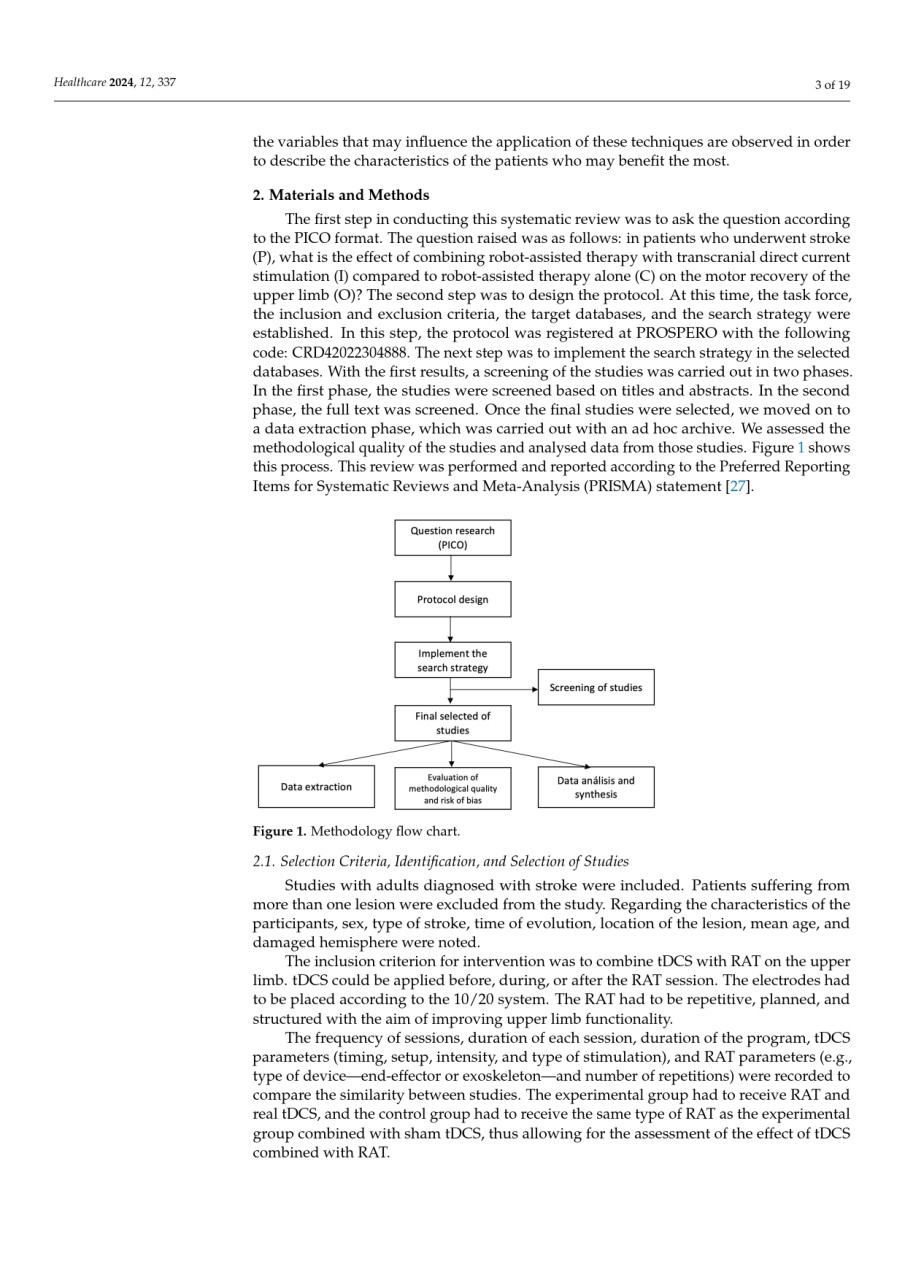 Healthcare 2024, 12, 337

3 of 19

the variables that may influence the application of these techniques are observed in order to describe the characteristics of the patients who may benefit the most.

2. Materials and Methods

The first step in conducting this systematic review was to ask the question according to the PICO format. The question raised was as follows: in patients who underwent stroke (P), what is the effect of combining robot-assisted therapy with transcranial direct current stimulation (I) compared to robot-assisted therapy alone (C) on the motor recovery of the upper limb (O)? The second step was to design the protocol. At this time, the task force, the inclusion and exclusion criteria, the target databases, and the search strategy were established. In this step, the protocol was registered at PROSPERO with the following code: CRD42022304888. The next step was to implement the search strategy in the selected databases. With the first results, a screening of the studies was carried out in two phases. In the first phase, the studies were screened based on titles and abstracts. In the second phase, the full text was screened. Once the final studies were selected, we moved on to a data extraction phase, which was carried out with an ad hoc archive. We assessed the methodological quality of the studies and analysed data from those studies. Figure 1 shows this process. This review was performed and reported according to the Preferred Reporting Items for Systematic Reviews and Meta-Analysis (PRISMA) statement [27].

Question research (PICO)

Protocol design

Implement the search strategy

Screening of studies

Final selected of studies

Data extraction

Evaluation of methodological quality and risk of bias

Data análisis and synthesis

Figure 1. Methodology flow chart.

2.1. Selection Criteria, Identification, and Selection of Studies

Studies with adults diagnosed with stroke were included. Patients suffering from more than one lesion were excluded from the study. Regarding the characteristics of the participants, sex, type of stroke, time of evolution, location of the lesion, mean age, and damaged hemisphere were noted.

The inclusion criterion for intervention was to combine tDCS with RAT on the upper limb. tDCS could be applied before, during, or after the RAT session. The electrodes had to be placed according to the 10/20 system. The RAT had to be repetitive, planned, and structured with the aim of improving upper limb functionality.

The frequency of sessions, duration of each session, duration of the program, tDCS parameters (timing, setup, intensity, and type of stimulation), and RAT parameters (e.g., type of device—end-effector or exoskeleton—and number of repetitions) were recorded to compare the similarity between studies. The experimental group had to receive RAT and real tDCS, and the control group had to receive the same type of RAT as the experimental group combined with sham tDCS, thus allowing for the assessment of the effect of tDCS combined with RAT.